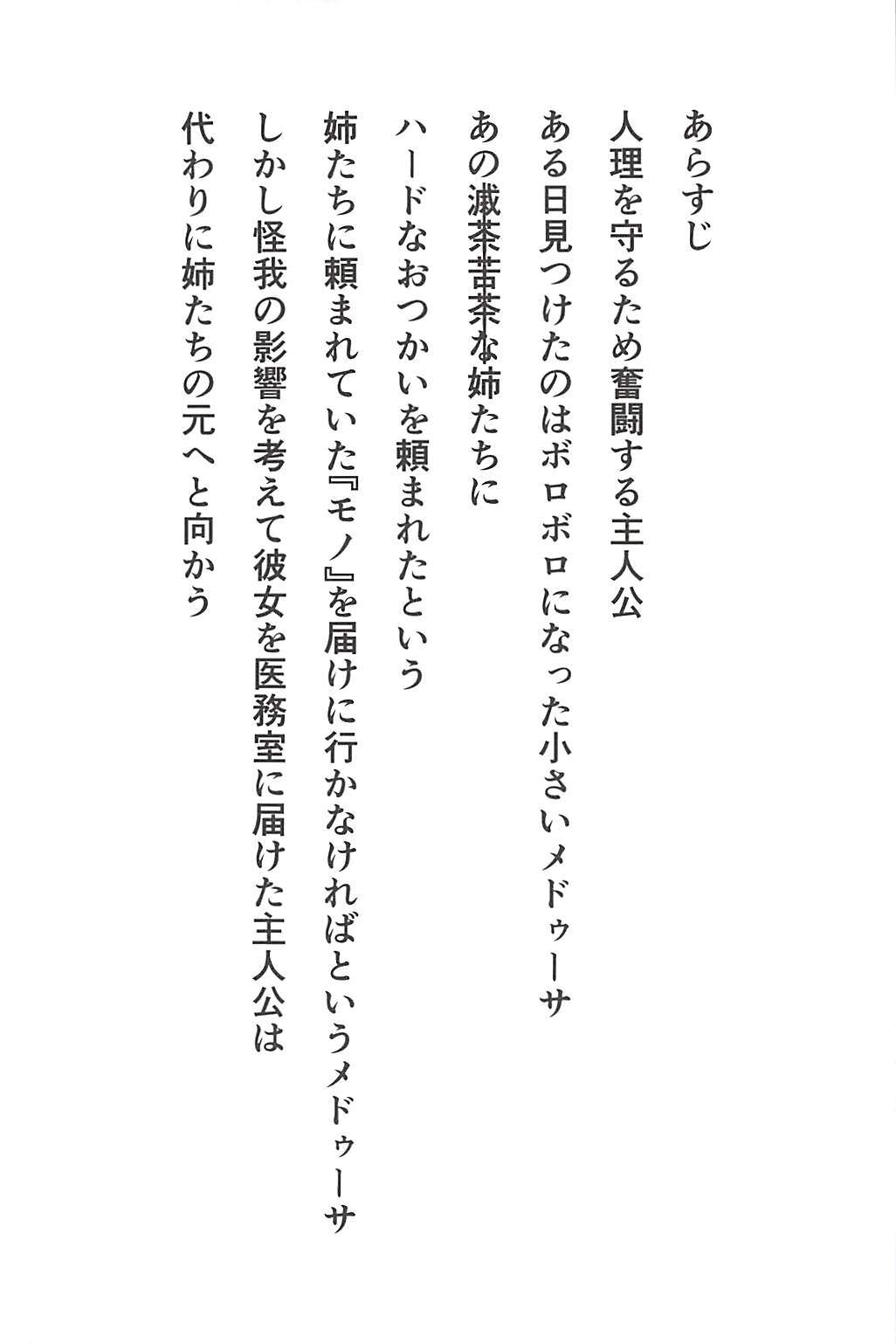 あらすじ

人理を守るため奮闘する主人公
ある日見つけたのはボロボロになった小さいメドゥーサ
あの滅茶苦茶な姉たちに
ハードなおつかいを頼まれたという
姉たちに頼まれていた『モノ』を届けに行かなければというメドゥーサ
しかし怪我の影響を考えて彼女を医務室に届けた主人公は
代わりに姉たちの元へと向かう